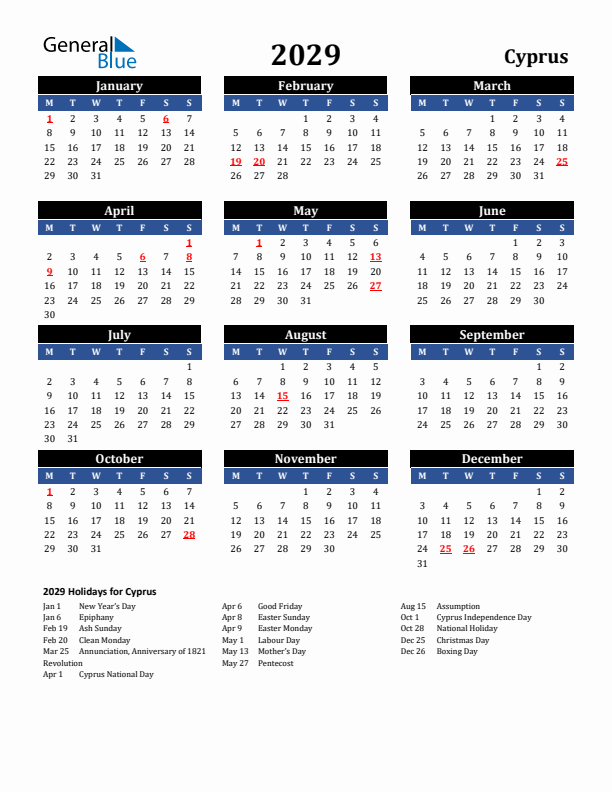 General Blue

2029

Cyprus

January

| M | T | W | T | F | S | S |
|---|---|---|---|---|---|---|
| 1 | 2 | 3 | 4 | 5 | 6 | 7 |
| 8 | 9 | 10 | 11 | 12 | 13 | 14 |
| 15 | 16 | 17 | 18 | 19 | 20 | 21 |
| 22 | 23 | 24 | 25 | 26 | 27 | 28 |
| 29 | 30 | 31 | | | | |

February

| M | T | W | T | F | S | S |
|---|---|---|---|---|---|---|
| | | | 1 | 2 | 3 | 4 |
| 5 | 6 | 7 | 8 | 9 | 10 | 11 |
| 12 | 13 | 14 | 15 | 16 | 17 | 18 |
| 19 | 20 | 21 | 22 | 23 | 24 | 25 |
| 26 | 27 | 28 | | | | |

March

| M | T | W | T | F | S | S |
|---|---|---|---|---|---|---|
| | | | 1 | 2 | 3 | 4 |
| 5 | 6 | 7 | 8 | 9 | 10 | 11 |
| 12 | 13 | 14 | 15 | 16 | 17 | 18 |
| 19 | 20 | 21 | 22 | 23 | 24 | 25 |
| 26 | 27 | 28 | 29 | 30 | 31 | |

April

| M | T | W | T | F | S | S |
|---|---|---|---|---|---|---|
| | | | | | | 1 |
| 2 | 3 | 4 | 5 | 6 | 7 | 8 |
| 9 | 10 | 11 | 12 | 13 | 14 | 15 |
| 16 | 17 | 18 | 19 | 20 | 21 | 22 |
| 23 | 24 | 25 | 26 | 27 | 28 | 29 |
| 30 | | | | | | |

May

| M | T | W | T | F | S | S |
|---|---|---|---|---|---|---|
| | 1 | 2 | 3 | 4 | 5 | 6 |
| 7 | 8 | 9 | 10 | 11 | 12 | 13 |
| 14 | 15 | 16 | 17 | 18 | 19 | 20 |
| 21 | 22 | 23 | 24 | 25 | 26 | 27 |
| 28 | 29 | 30 | 31 | | | |

June

| M | T | W | T | F | S | S |
|---|---|---|---|---|---|---|
| | | | | 1 | 2 | 3 |
| 4 | 5 | 6 | 7 | 8 | 9 | 10 |
| 11 | 12 | 13 | 14 | 15 | 16 | 17 |
| 18 | 19 | 20 | 21 | 22 | 23 | 24 |
| 25 | 26 | 27 | 28 | 29 | 30 | |

July

| M | T | W | T | F | S | S |
|---|---|---|---|---|---|---|
| | | | | | | 1 |
| 2 | 3 | 4 | 5 | 6 | 7 | 8 |
| 9 | 10 | 11 | 12 | 13 | 14 | 15 |
| 16 | 17 | 18 | 19 | 20 | 21 | 22 |
| 23 | 24 | 25 | 26 | 27 | 28 | 29 |
| 30 | 31 | | | | | |

August

| M | T | W | T | F | S | S |
|---|---|---|---|---|---|---|
| | | 1 | 2 | 3 | 4 | 5 |
| 6 | 7 | 8 | 9 | 10 | 11 | 12 |
| 13 | 14 | 15 | 16 | 17 | 18 | 19 |
| 20 | 21 | 22 | 23 | 24 | 25 | 26 |
| 27 | 28 | 29 | 30 | 31 | | |

September

| M | T | W | T | F | S | S |
|---|---|---|---|---|---|---|
| | | | | | 1 | 2 |
| 3 | 4 | 5 | 6 | 7 | 8 | 9 |
| 10 | 11 | 12 | 13 | 14 | 15 | 16 |
| 17 | 18 | 19 | 20 | 21 | 22 | 23 |
| 24 | 25 | 26 | 27 | 28 | 29 | 30 |

October

| M | T | W | T | F | S | S |
|---|---|---|---|---|---|---|
| 1 | 2 | 3 | 4 | 5 | 6 | 7 |
| 8 | 9 | 10 | 11 | 12 | 13 | 14 |
| 15 | 16 | 17 | 18 | 19 | 20 | 21 |
| 22 | 23 | 24 | 25 | 26 | 27 | 28 |
| 29 | 30 | 31 | | | | |

November

| M | T | W | T | F | S | S |
|---|---|---|---|---|---|---|
| | | | 1 | 2 | 3 | 4 |
| 5 | 6 | 7 | 8 | 9 | 10 | 11 |
| 12 | 13 | 14 | 15 | 16 | 17 | 18 |
| 19 | 20 | 21 | 22 | 23 | 24 | 25 |
| 26 | 27 | 28 | 29 | 30 | | |

December

| M | T | W | T | F | S | S |
|---|---|---|---|---|---|---|
| | | | | | 1 | 2 |
| 3 | 4 | 5 | 6 | 7 | 8 | 9 |
| 10 | 11 | 12 | 13 | 14 | 15 | 16 |
| 17 | 18 | 19 | 20 | 21 | 22 | 23 |
| 24 | 25 | 26 | 27 | 28 | 29 | 30 |
| 31 | | | | | | |

2029 Holidays for Cyprus

Jan 1 New Year's Day
Jan 6 Epiphany
Feb 19 Ash Sunday
Feb 20 Clean Monday
Mar 25 Annunciation, Anniversary of 1821 Revolution
Apr 1 Cyprus National Day

Apr 6 Good Friday
Apr 8 Easter Sunday
Apr 9 Easter Monday
May 1 Labour Day
May 13 Mother's Day
May 27 Pentecost

Aug 15 Assumption
Oct 1 Cyprus Independence Day
Oct 28 National Holiday
Dec 25 Christmas Day
Dec 26 Boxing Day